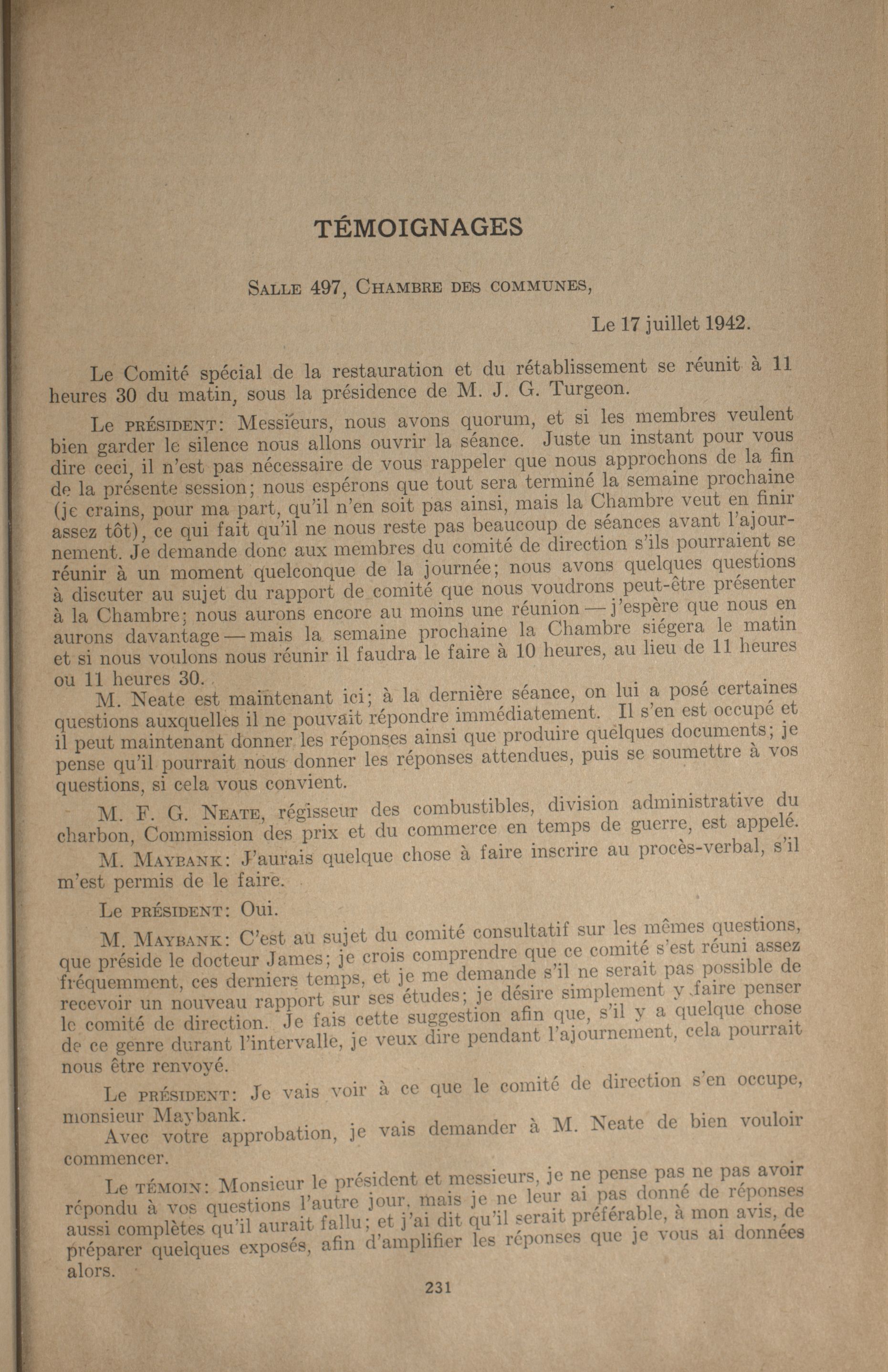 TÉMOIGNAGES

Salle 497, Chambre des communes,

Le 17 juillet 1942.

Le Comité spécial de la restauration et du rétablissement se réunit à 11 heures 30 du matin, sous la présidence de M. J. G. Turgeon.

Le président: Messieurs, nous avons quorum, et si les membres veulent bien garder le silence nous allons ouvrir la séance. Juste un instant pour vous dire ceci, il n'est pas nécessaire de vous rappeler que nous approchons de la fin de la présente session; nous espérons que tout sera terminé la semaine prochaine (je crains, pour ma part, qu'il n'en soit pas ainsi, mais la Chambre veut en finir assez tôt), ce qui fait qu'il ne nous reste pas beaucoup de séances avant l'ajournement. Je demande donc aux membres du comité de direction s'ils pourraient se réunir à un moment quelconque de la journée; nous avons quelques questions à discuter au sujet du rapport de comité que nous voudrons peut-être présenter à la Chambre; nous aurons encore au moins une réunion — j'espère que nous en aurons davantage — mais la semaine prochaine la Chambre siégera le matin et si nous voulons nous réunir il faudra le faire à 10 heures, au lieu de 11 heures ou 11 heures 30.

M. Neate est maintenant ici; à la dernière séance, on lui a posé certaines questions auxquelles il ne pouvait répondre immédiatement. Il s'en est occupé et il peut maintenant donner les réponses ainsi que produire quelques documents; je pense qu'il pourrait nous donner les réponses attendues, puis se soumettre à vos questions, si cela vous convient.

M. F. G. Neate, régisseur des combustibles, division administrative du charbon, Commission des prix et du commerce en temps de guerre, est appelé.

M. Maybank: J'aurais quelque chose à faire inscrire au procès-verbal, s'il m'est permis de le faire.

Le président: Oui.

M. Maybank: C'est au sujet du comité consultatif sur les mêmes questions, que préside le docteur James; je crois comprendre que ce comité s'est réuni assez fréquemment, ces derniers temps, et je me demande s'il ne serait pas possible de recevoir un nouveau rapport sur ses études; je désire simplement y faire penser le comité de direction. Je fais cette suggestion afin que, s'il y a quelque chose de ce genre durant l'intervalle, je veux dire pendant l'ajournement, cela pourrait nous être renvoyé.

Le président: Je vais voir à ce que le comité de direction s'en occupe, monsieur Maybank.

Avec votre approbation, je vais demander à M. Neate de bien vouloir commencer.

Le témoin: Monsieur le président et messieurs, je ne pense pas ne pas avoir répondu à vos questions l'autre jour, mais je ne leur ai pas donné de réponses aussi complètes qu'il aurait fallu; et j'ai dit qu'il serait préférable, à mon avis, de préparer quelques exposés, afin d'amplifier les réponses que je vous ai données alors.

231